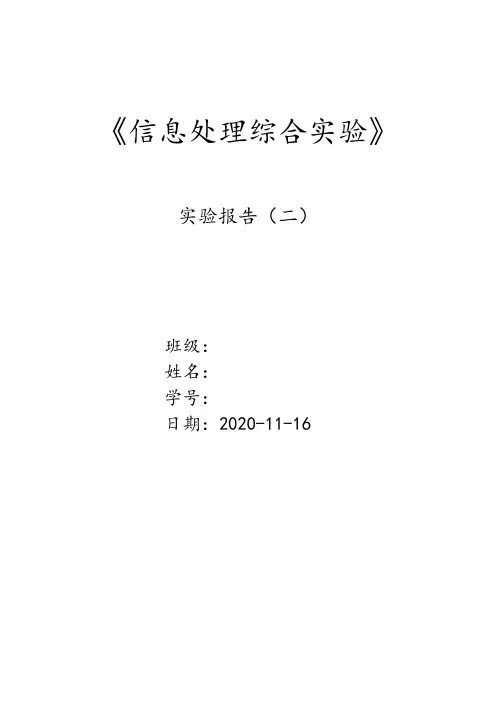 《信息处理综合实验》

实验报告（二）

班级：
姓名：
学号：
日期：2020-11-16